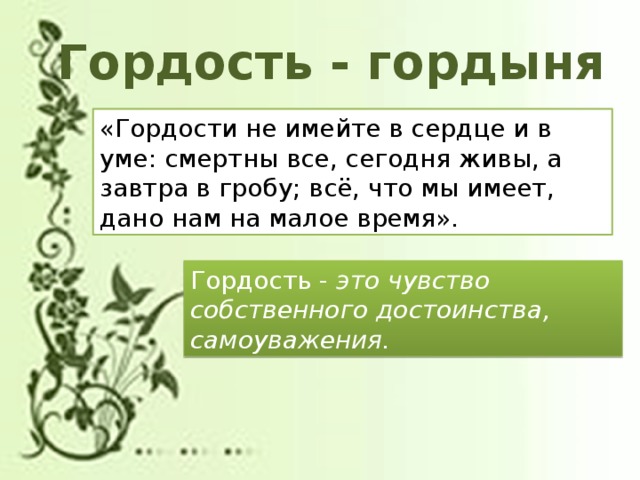 Гордость - гордыня

«Гордости не имейте в сердце и в уме: смертны все, сегодня живы, а завтра в гробу; всё, что мы имеет, дано нам на малое время».

Гордость - это чувство собственного достоинства, самоуважения.